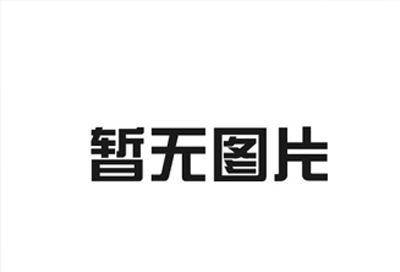 暂无图片